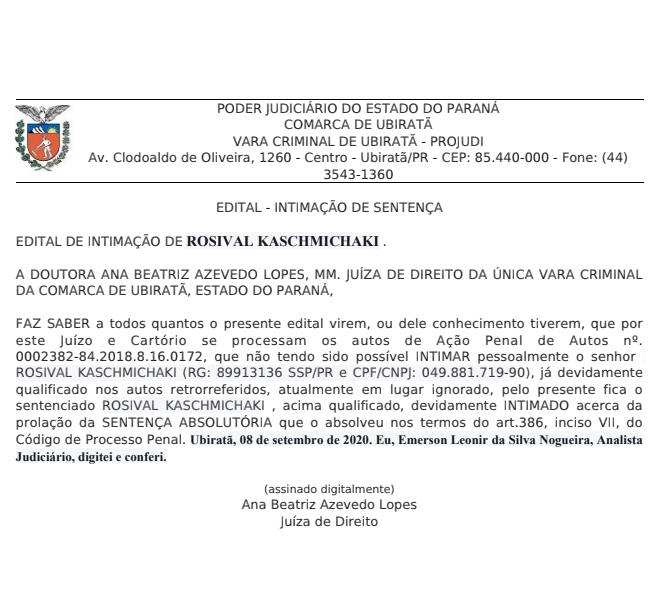 PODER JUDICIÁRIO DO ESTADO DO PARANÁ
COMARCA DE UBIRATÃ
VARA CRIMINAL DE UBIRATÃ - PROJUDI
Av. Clodoaldo de Oliveira, 1260 - Centro - Ubiratã/PR - CEP: 85.440-000 - Fone: (44) 3543-1360

EDITAL - INTIMAÇÃO DE SENTENÇA

EDITAL DE INTIMAÇÃO DE ROSIVAL KASCHMICHAKI .

A DOUTORA ANA BEATRIZ AZEVEDO LOPES, MM. JUÍZA DE DIREITO DA ÚNICA VARA CRIMINAL DA COMARCA DE UBIRATÃ, ESTADO DO PARANÁ,

FAZ SABER a todos quantos o presente edital virem, ou dele conhecimento tiverem, que por este Juízo e Cartório se processam os autos de Ação Penal de Autos nº. 0002382-84.2018.8.16.0172, que não tendo sido possível INTIMAR pessoalmente o senhor ROSIVAL KASCHMICHAKI (RG: 89913136 SSP/PR e CPF/CNPJ: 049.881.719-90), já devidamente qualificado nos autos retrorreferidos, atualmente em lugar ignorado, pelo presente fica o sentenciado ROSIVAL KASCHMICHAKI , acima qualificado, devidamente INTIMADO acerca da prolação da SENTENÇA ABSOLUTÓRIA que o absolveu nos termos do art.386, inciso VII, do Código de Processo Penal. Ubiratã, 08 de setembro de 2020. Eu, Emerson Leonir da Silva Nogueira, Analista Judiciário, digitei e conferi.

(assinado digitalmente)
Ana Beatriz Azevedo Lopes
Juíza de Direito